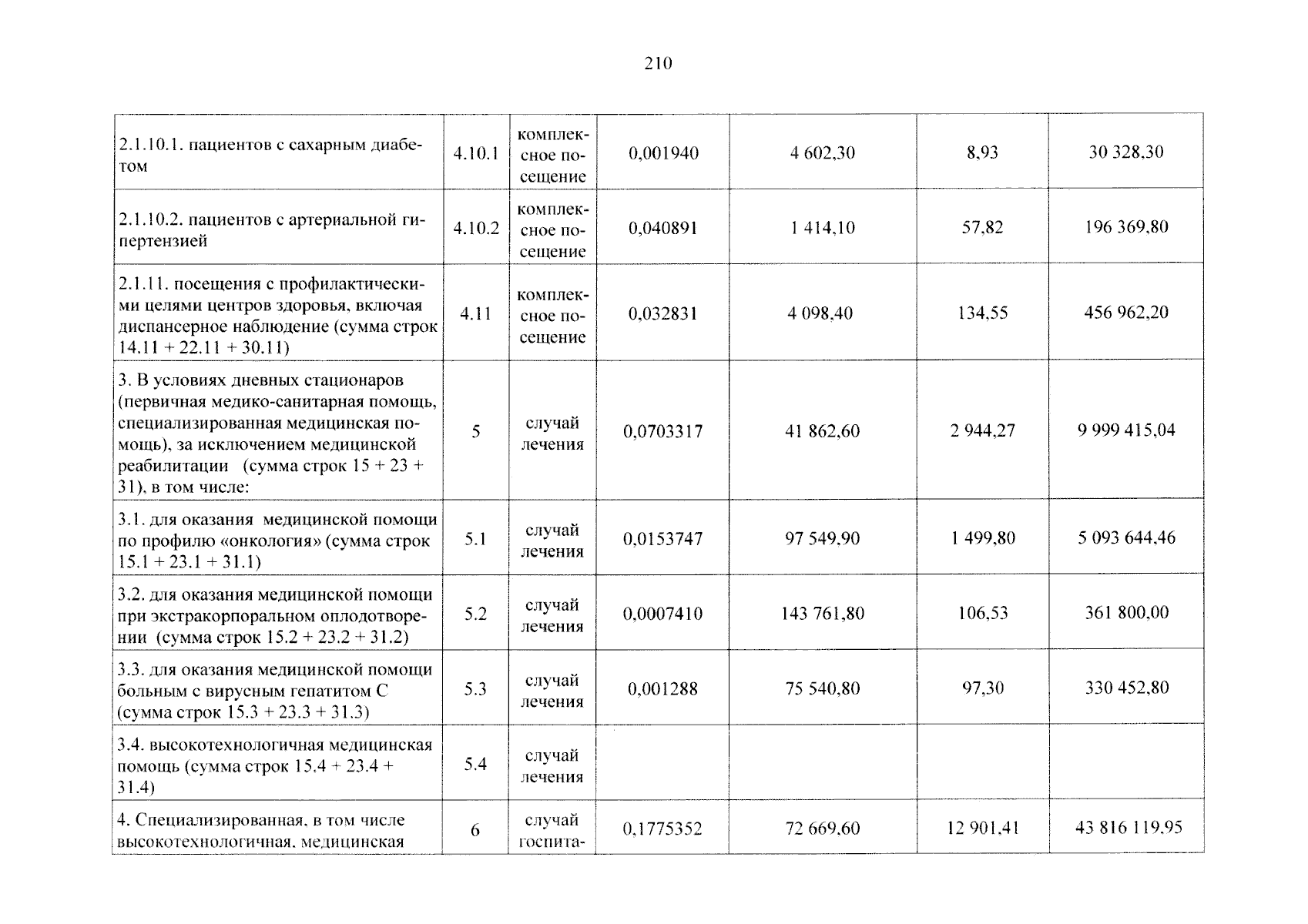 210

| 2.1.10.1. пациентов с сахарным диабетом | 4.10.1 | комплексное посещение | 0,001940 | 4 602,30 | 8,93 | 30 328,30 |
|---|---|---|---|---|---|---|
| 2.1.10.2. пациентов с артериальной гипертензией | 4.10.2 | комплексное посещение | 0,040891 | 1 414,10 | 57,82 | 196 369,80 |
| 2.1.11. посещения с профилактическими целями центров здоровья, включая диспансерное наблюдение (сумма строк 14.11 + 22.11 + 30.11) | 4.11 | комплексное посещение | 0,032831 | 4 098,40 | 134,55 | 456 962,20 |
| 3. В условиях дневных стационаров (первичная медико-санитарная помощь, специализированная медицинская помощь), за исключением медицинской реабилитации (сумма строк 15 + 23 + 31), в том числе: | 5 | случай лечения | 0,0703317 | 41 862,60 | 2 944,27 | 9 999 415,04 |
| 3.1. для оказания медицинской помощи по профилю «онкология» (сумма строк 15.1 + 23.1 + 31.1) | 5.1 | случай лечения | 0,0153747 | 97 549,90 | 1 499,80 | 5 093 644,46 |
| 3.2. для оказания медицинской помощи при экстракорпоральном оплодотворении (сумма строк 15.2 + 23.2 + 31.2) | 5.2 | случай лечения | 0,0007410 | 143 761,80 | 106,53 | 361 800,00 |
| 3.3. для оказания медицинской помощи больным с вирусным гепатитом С (сумма строк 15.3 + 23.3 + 31.3) | 5.3 | случай лечения | 0,001288 | 75 540,80 | 97,30 | 330 452,80 |
| 3.4. высокотехнологичная медицинская помощь (сумма строк 15.4 + 23.4 + 31.4) | 5.4 | случай лечения | | | | |
| 4. Специализированная, в том числе высокотехнологичная, медицинская | 6 | случай госпита- | 0,1775352 | 72 669,60 | 12 901,41 | 43 816 119,95 |